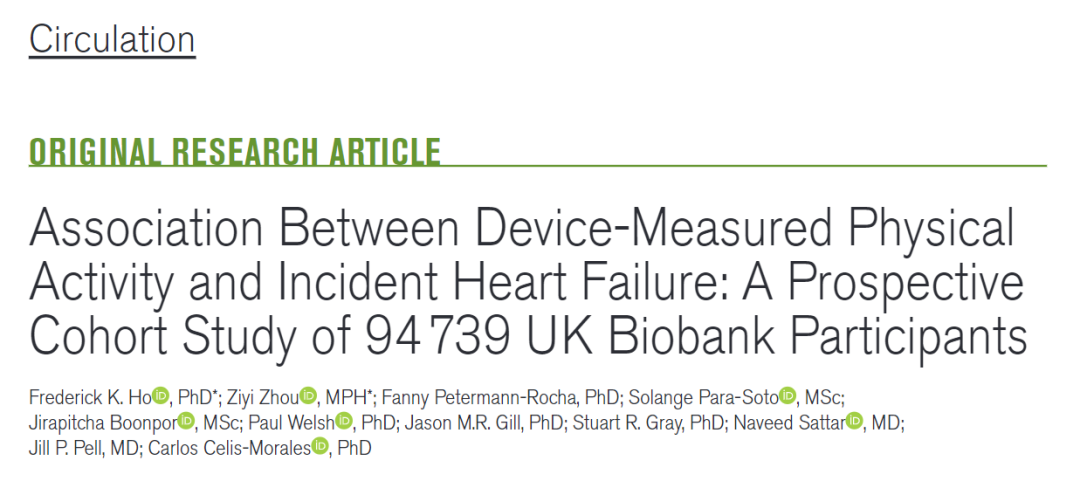 Circulation

ORIGINAL RESEARCH ARTICLE

Association Between Device-Measured Physical Activity and Incident Heart Failure: A Prospective Cohort Study of 94 739 UK Biobank Participants

Frederick K. Ho, PhD*; Ziyi Zhou, MPH*; Fanny Petermann-Rocha, PhD; Solange Para-Soto, MSc; Jirapitcha Boonpor, MSc; Paul Welsh, PhD; Jason M.R. Gill, PhD; Stuart R. Gray, PhD; Naveed Sattar, MD; Jill P. Pell, MD; Carlos Celis-Morales, PhD